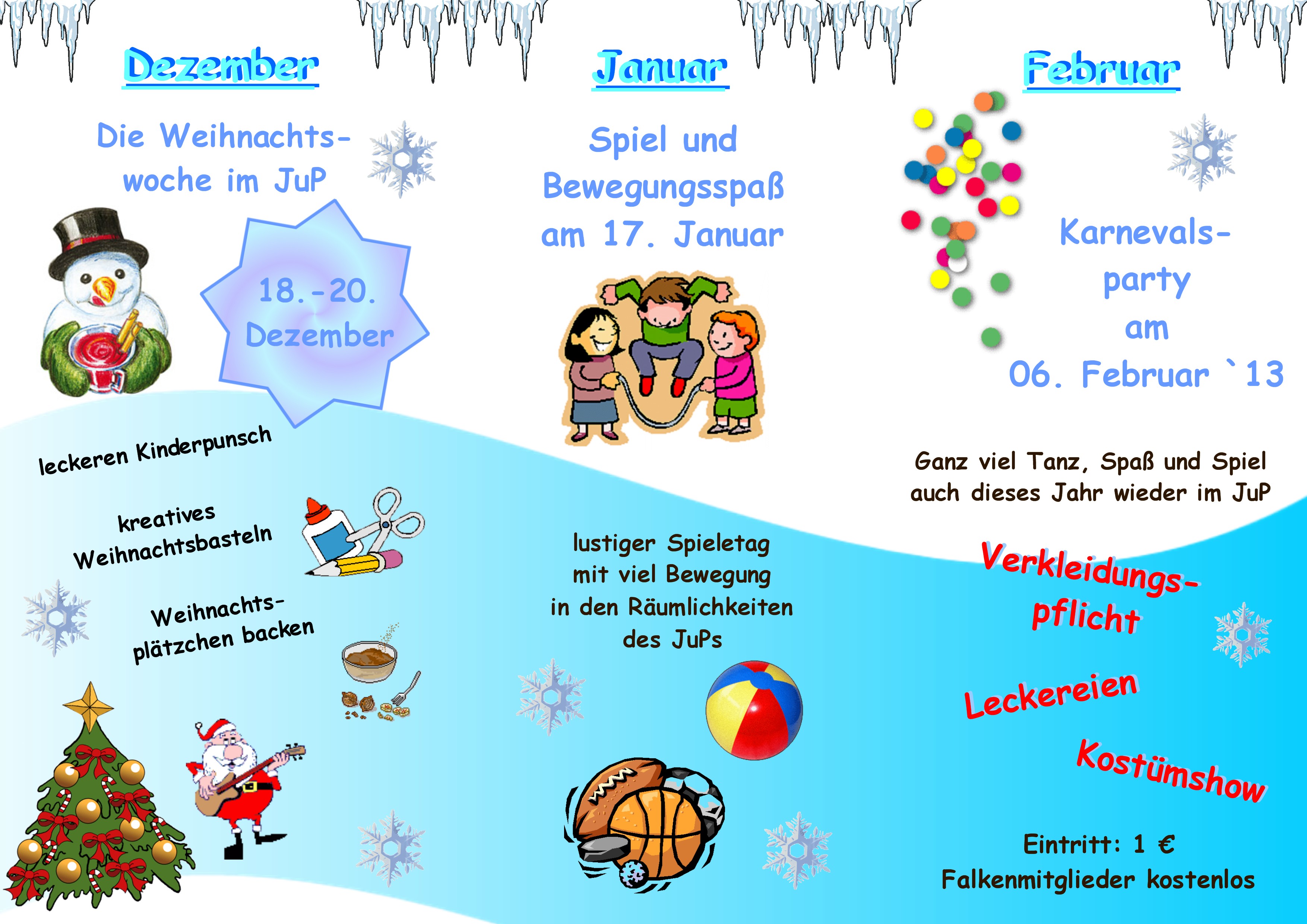 Dezember

Die Weihnachtswoche im JuP

18.-20. Dezember

leckeren Kinderpunsch

kreatives Weihnachtsbasteln

Weihnachtsplätzchen backen

Januar

Spiel und Bewegungsspaß am 17. Januar

lustiger Spieletag mit viel Bewegung in den Räumlichkeiten des JuPs

Februar

Karnevalsparty am 06. Februar `13

Ganz viel Tanz, Spaß und Spiel auch dieses Jahr wieder im JuP

Verkleidungspflicht

Leckereien

Kostümshow

Eintritt: 1 €
Falkenmitglieder kostenlos